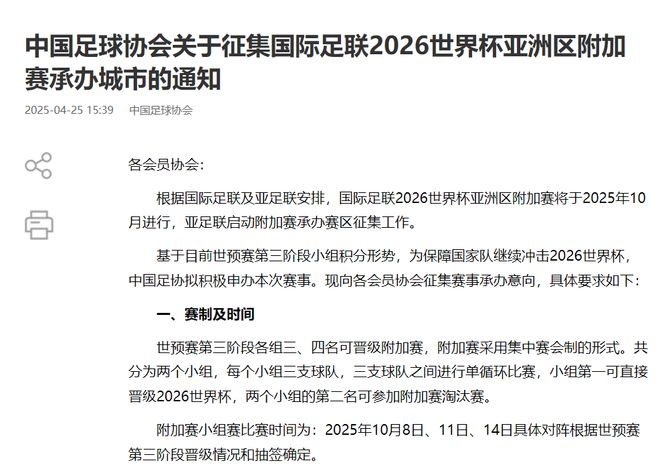 中国足球协会关于征集国际足联2026世界杯亚洲区附加赛承办城市的通知

2025-04-25 15:39 中国足球协会

各会员协会:

根据国际足联及亚足联安排，国际足联2026世界杯亚洲区附加赛将于2025年10月进行，亚足联启动附加赛承办赛区征集工作。

基于目前世预赛第三阶段小组积分形势，为保障国家队继续冲击2026世界杯，中国足协拟积极申办本次赛事。现向各会员协会征集赛事承办意向，具体要求如下:

一、赛制及时间

世预赛第三阶段各组三、四名可晋级附加赛，附加赛采用集中赛会制的形式。共分为两个小组，每个小组三支球队，三支球队之间进行单循环比赛，小组第一可直接晋级2026世界杯，两个小组的第二名可参加附加赛淘汰赛。

附加赛小组赛比赛时间为：2025年10月8日、11日、14日具体对阵根据世预赛第三阶段晋级情况和抽签确定。